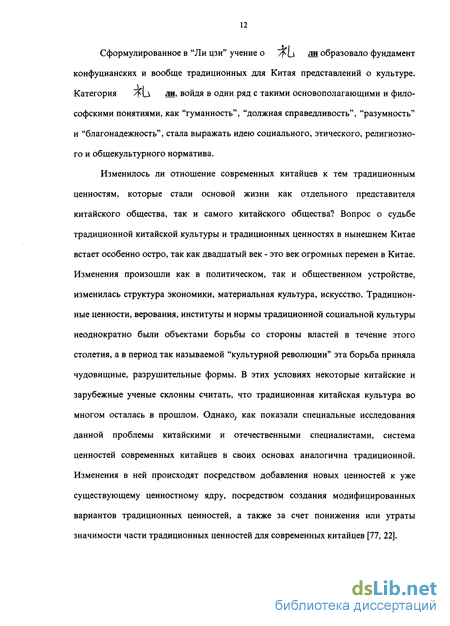 12

Сформулированное в "Ли цзи" учение о 礼 ли образовало фундамент конфуцианских и вообще традиционных для Китая представлений о культуре. Категория 礼 ли, войдя в один ряд с такими основополагающими и философскими понятиями, как "гуманность", "должная справедливость", "разумность" и "благонадежность", стала выражать идею социального, этического, религиозного и общекультурного норматива.

Изменилось ли отношение современных китайцев к тем традиционным ценностям, которые стали основой жизни как отдельного представителя китайского общества, так и самого китайского общества? Вопрос о судьбе традиционной китайской культуры и традиционных ценностях в нынешнем Китае встает особенно остро, так как двадцатый век - это век огромных перемен в Китае. Изменения произошли как в политическом, так и общественном устройстве, изменилась структура экономики, материальная культура, искусство. Традиционные ценности, верования, институты и нормы традиционной социальной культуры неоднократно были объектами борьбы со стороны властей в течение этого столетия, а в период так называемой "культурной революции" эта борьба приняла чудовищные, разрушительные формы. В этих условиях некоторые китайские и зарубежные ученые склонны считать, что традиционная китайская культура во многом осталась в прошлом. Однако, как показали специальные исследования данной проблемы китайскими и отечественными специалистами, система ценностей современных китайцев в своих основах аналогична традиционной. Изменения в ней происходят посредством добавления новых ценностей к уже существующему ценностному ядру, посредством создания модифицированных вариантов традиционных ценностей, а также за счет понижения или утраты значимости части традиционных ценностей для современных китайцев [77, 22].

dsLib.net
библиотека диссертаций